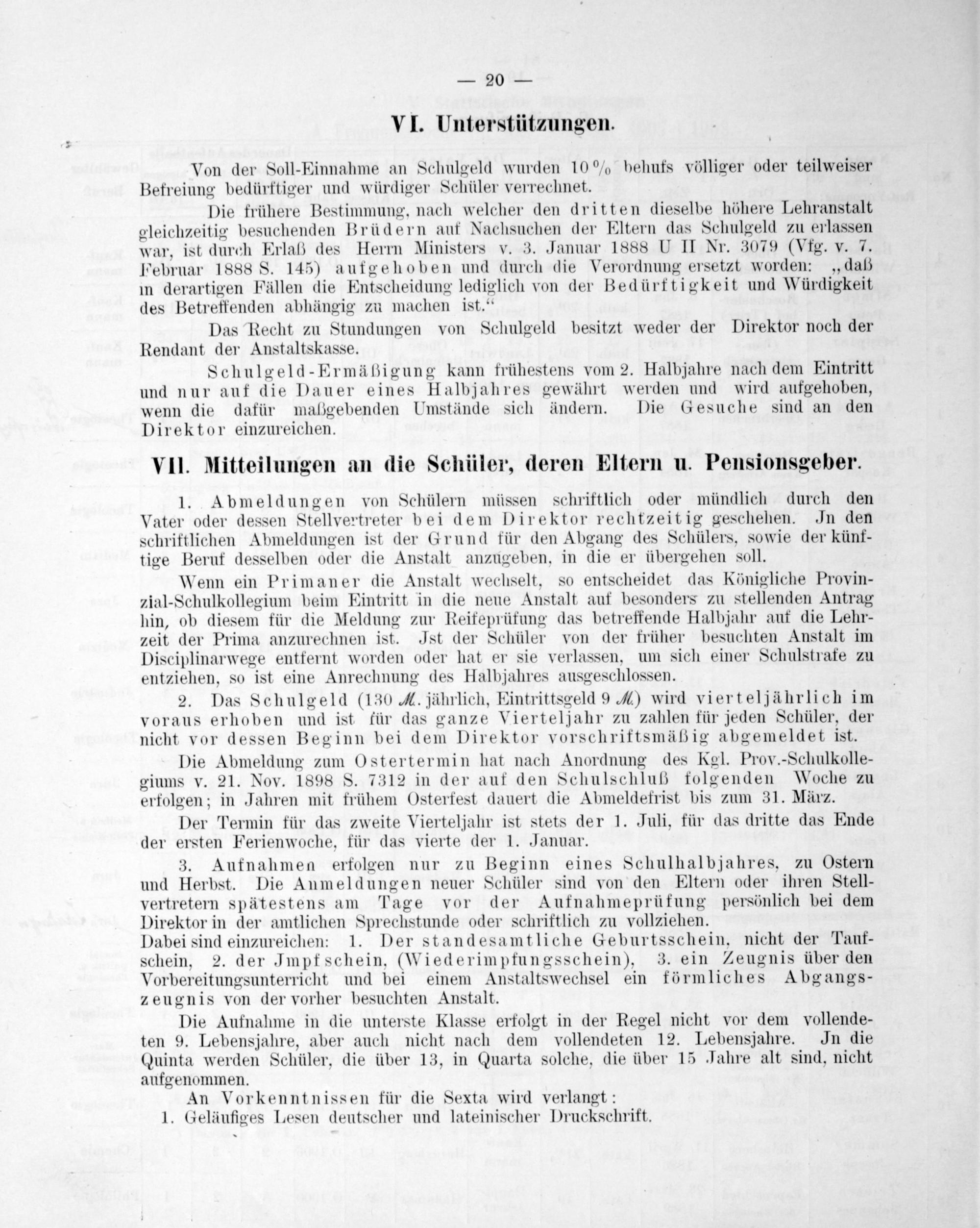 — 20 —

VI. Unterstützungen.

Von der Soll-Einnahme an Schulgeld wurden 10 % behufs völliger oder teilweiser Befreiung bedürftiger und würdiger Schüler verrechnet.

Die frühere Bestimmung, nach welcher den dritten dieselbe höhere Lehranstalt gleichzeitig besuchenden Brüdern auf Nachsuchen der Eltern das Schulgeld zu erlassen war, ist durch Erlaß des Herrn Ministers v. 3. Januar 1888 U II Nr. 3079 (Vfg. v. 7. Februar 1888 S. 145) aufgehoben und durch die Verordnung ersetzt worden: „daß in derartigen Fällen die Entscheidung lediglich von der Bedürftigkeit und Würdigkeit des Betreffenden abhängig zu machen ist.“

Das Recht zu Stundungen von Schulgeld besitzt weder der Direktor noch der Rendant der Anstaltskasse.

Schulgeld-Ermäßigung kann frühestens vom 2. Halbjahre nach dem Eintritt und nur auf die Dauer eines Halbjahres gewährt werden und wird aufgehoben, wenn die dafür maßgebenden Umstände sich ändern. Die Gesuche sind an den Direktor einzureichen.

VII. Mitteilungen an die Schüler, deren Eltern u. Pensionsgeber.

1. Abmeldungen von Schülern müssen schriftlich oder mündlich durch den Vater oder dessen Stellvertreter bei dem Direktor rechtzeitig geschehen. Jn den schriftlichen Abmeldungen ist der Grund für den Abgang des Schülers, sowie der künftige Beruf desselben oder die Anstalt anzugeben, in die er übergehen soll.

Wenn ein Primaner die Anstalt wechselt, so entscheidet das Königliche Provinzial-Schulkollegium beim Eintritt in die neue Anstalt auf besonders zu stellenden Antrag hin, ob diesem für die Meldung zur Reifeprüfung das betreffende Halbjahr auf die Lehrzeit der Prima anzurechnen ist. Jst der Schüler von der früher besuchten Anstalt im Disciplinarwege entfernt worden oder hat er sie verlassen, um sich einer Schulstrafe zu entziehen, so ist eine Anrechnung des Halbjahres ausgeschlossen.

2. Das Schulgeld (130 ℳ. jährlich, Eintrittsgeld 9 ℳ.) wird vierteljährlich im voraus erhoben und ist für das ganze Vierteljahr zu zahlen für jeden Schüler, der nicht vor dessen Beginn bei dem Direktor vorschriftsmäßig abgemeldet ist.

Die Abmeldung zum Ostertermin hat nach Anordnung des Kgl. Prov.-Schulkollegiums v. 21. Nov. 1898 S. 7312 in der auf den Schulschluß folgenden Woche zu erfolgen; in Jahren mit frühem Osterfest dauert die Abmeldefrist bis zum 31. März.

Der Termin für das zweite Vierteljahr ist stets der 1. Juli, für das dritte das Ende der ersten Ferienwoche, für das vierte der 1. Januar.

3. Aufnahmen erfolgen nur zu Beginn eines Schulhalbjahres, zu Ostern und Herbst. Die Anmeldungen neuer Schüler sind von den Eltern oder ihren Stellvertretern spätestens am Tage vor der Aufnahmeprüfung persönlich bei dem Direktor in der amtlichen Sprechstunde oder schriftlich zu vollziehen.
Dabei sind einzureichen: 1. Der standesamtliche Geburtsschein, nicht der Taufschein, 2. der Jmpfschein, (Wiederimpfungsschein), 3. ein Zeugnis über den Vorbereitungsunterricht und bei einem Anstaltswechsel ein förmliches Abgangszeugnis von der vorher besuchten Anstalt.

Die Aufnahme in die unterste Klasse erfolgt in der Regel nicht vor dem vollendeten 9. Lebensjahre, aber auch nicht nach dem vollendeten 12. Lebensjahre. Jn die Quinta werden Schüler, die über 13, in Quarta solche, die über 15 Jahre alt sind, nicht aufgenommen.

An Vorkenntnissen für die Sexta wird verlangt:
1. Geläufiges Lesen deutscher und lateinischer Druckschrift.